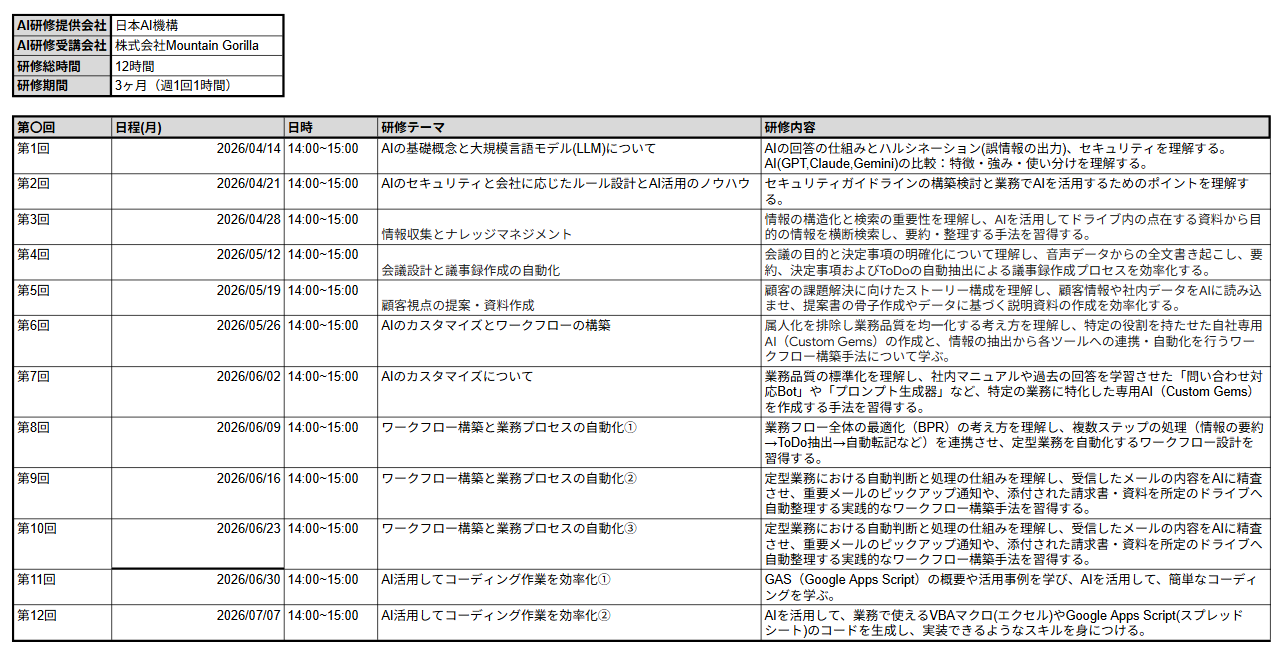 | AI研修提供会社 | 日本AI機構 |
|---|---|
| AI研修受講会社 | 株式会社Mountain Gorilla |
| 研修総時間 | 12時間 |
| 研修期間 | 3ヶ月（週1回1時間） |

| 第〇回 | 日程(月) | 日時 | 研修テーマ | 研修内容 |
|---|---|---|---|---|
| 第1回 | 2026/04/14 | 14:00~15:00 | AIの基礎概念と大規模言語モデル(LLM)について | AIの回答の仕組みとハルシネーション(誤情報の出力)、セキュリティを理解する。AI(GPT,Claude,Gemini)の比較：特徴・強み・使い分けを理解する。 |
| 第2回 | 2026/04/21 | 14:00~15:00 | AIのセキュリティと会社に応じたルール設計とAI活用のノウハウ | セキュリティガイドラインの構築検討と業務でAIを活用するためのポイントを理解する。 |
| 第3回 | 2026/04/28 | 14:00~15:00 | 情報収集とナレッジマネジメント | 情報の構造化と検索の重要性を理解し、AIを活用してドライブ内の点在する資料から目的の情報を横断検索し、要約・整理する手法を習得する。 |
| 第4回 | 2026/05/12 | 14:00~15:00 | 会議設計と議事録作成の自動化 | 会議の目的と決定事項の明確化について理解し、音声データからの全文書き起こし、要約、決定事項およびToDoの自動抽出による議事録作成プロセスを効率化する。 |
| 第5回 | 2026/05/19 | 14:00~15:00 | 顧客視点の提案・資料作成 | 顧客の課題解決に向けたストーリー構成を理解し、顧客情報や社内データをAIに読み込ませ、提案書の骨子作成やデータに基づく説明資料の作成を効率化する。 |
| 第6回 | 2026/05/26 | 14:00~15:00 | AIのカスタマイズとワークフローの構築 | 属人化を排除し業務品質を均一化する考え方を理解し、特定の役割を持たせた自社専用AI（Custom Gems）の作成と、情報の抽出から各ツールへの連携・自動化を行うワークフロー構築手法について学ぶ。 |
| 第7回 | 2026/06/02 | 14:00~15:00 | AIのカスタマイズについて | 業務品質の標準化を理解し、社内マニュアルや過去の回答を学習させた「問い合わせ対応Bot」や「プロンプト生成器」など、特定の業務に特化した専用AI（Custom Gems）を作成する手法を習得する。 |
| 第8回 | 2026/06/09 | 14:00~15:00 | ワークフロー構築と業務プロセスの自動化① | 業務フロー全体の最適化（BPR）の考え方を理解し、複数ステップの処理（情報の要約→ToDo抽出→自動転記など）を連携させ、定型業務を自動化するワークフロー設計を習得する。 |
| 第9回 | 2026/06/16 | 14:00~15:00 | ワークフロー構築と業務プロセスの自動化② | 定型業務における自動判断と処理の仕組みを理解し、受信したメールの内容をAIに精査させ、重要メールのピックアップ通知や、添付された請求書・資料を所定のドライブへ自動整理する実践的なワークフロー構築手法を習得する。 |
| 第10回 | 2026/06/23 | 14:00~15:00 | ワークフロー構築と業務プロセスの自動化③ | 定型業務における自動判断と処理の仕組みを理解し、受信したメールの内容をAIに精査させ、重要メールのピックアップ通知や、添付された請求書・資料を所定のドライブへ自動整理する実践的なワークフロー構築手法を習得する。 |
| 第11回 | 2026/06/30 | 14:00~15:00 | AI活用してコーディング作業を効率化① | GAS（Google Apps Script）の概要や活用事例を学び、AIを活用して、簡単なコーディングを学ぶ。 |
| 第12回 | 2026/07/07 | 14:00~15:00 | AI活用してコーディング作業を効率化② | AIを活用して、業務で使えるVBAマクロ(エクセル)やGoogle Apps Script(スプレッドシート)のコードを生成し、実装できるようなスキルを身につける。 |